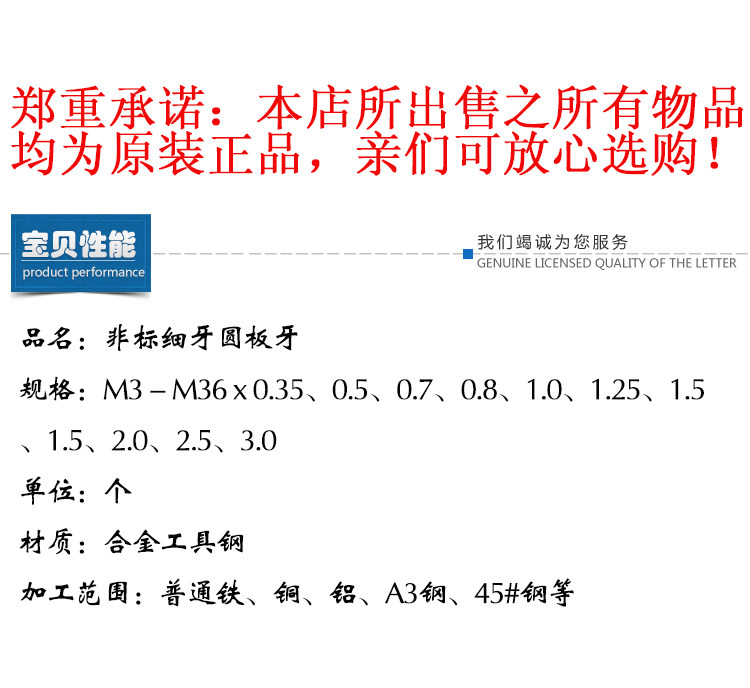 郑重承诺：本店所出售之所有物品均为原装正品，亲们可放心选购！

宝贝性能
product performance

我们竭诚为您服务
GENUINE LICENSED QUALITY OF THE LETTER

品名：非标细牙圆板牙

规格：M3 – M36 x 0.35、0.5、0.7、0.8、1.0、1.25、1.5、1.5、2.0、2.5、3.0

单位：个

材质：合金工具钢

加工范围：普通铁、铜、铝、A3钢、45#钢等